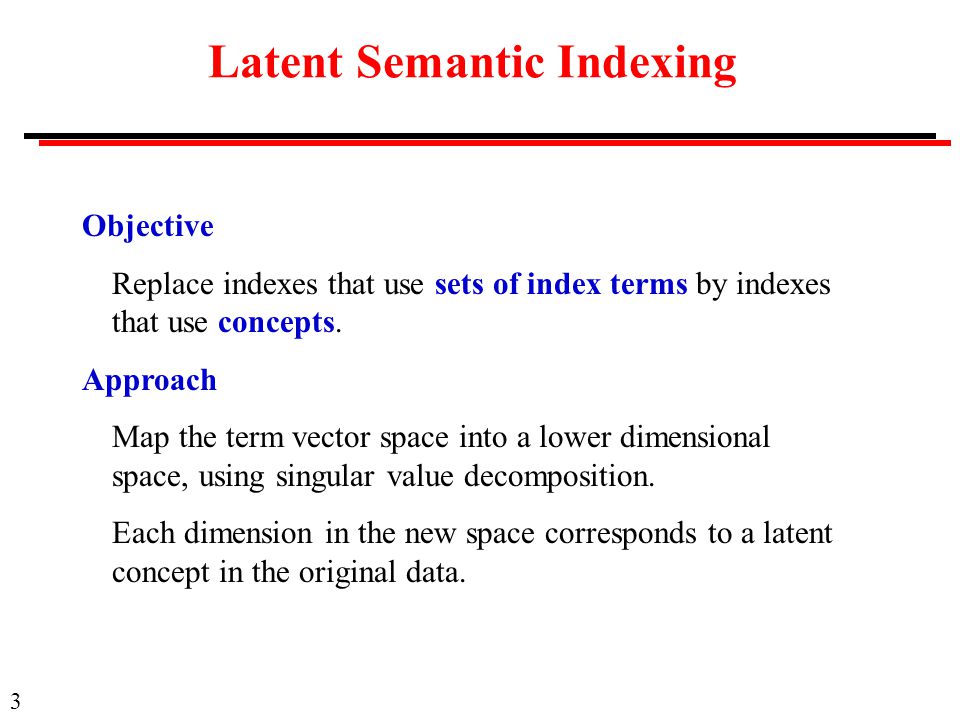 Latent Semantic Indexing

Objective

Replace indexes that use sets of index terms by indexes that use concepts.

Approach

Map the term vector space into a lower dimensional space, using singular value decomposition.

Each dimension in the new space corresponds to a latent concept in the original data.

3